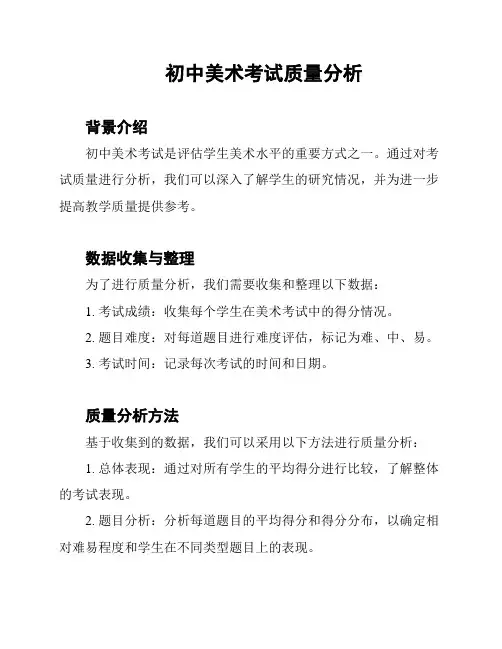 初中美术考试质量分析

背景介绍

初中美术考试是评估学生美术水平的重要方式之一。通过对考试质量进行分析，我们可以深入了解学生的研究情况，并为进一步提高教学质量提供参考。

数据收集与整理

为了进行质量分析，我们需要收集和整理以下数据：

1. 考试成绩：收集每个学生在美术考试中的得分情况。

2. 题目难度：对每道题目进行难度评估，标记为难、中、易。

3. 考试时间：记录每次考试的时间和日期。

质量分析方法

基于收集到的数据，我们可以采用以下方法进行质量分析：

1. 总体表现：通过对所有学生的平均得分进行比较，了解整体的考试表现。

2. 题目分析：分析每道题目的平均得分和得分分布，以确定相对难易程度和学生在不同类型题目上的表现。